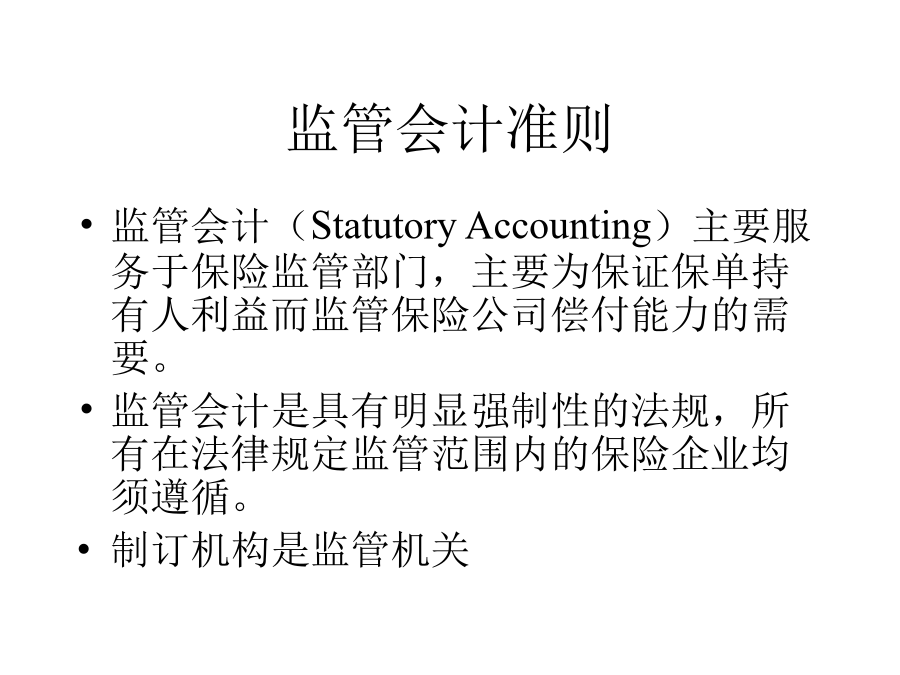 监管会计准则

• 监管会计（Statutory Accounting）主要服务于保险监管部门，主要为保证保单持有人利益而监管保险公司偿付能力的需要。

• 监管会计是具有明显强制性的法规，所有在法律规定监管范围内的保险企业均须遵循。

• 制订机构是监管机关